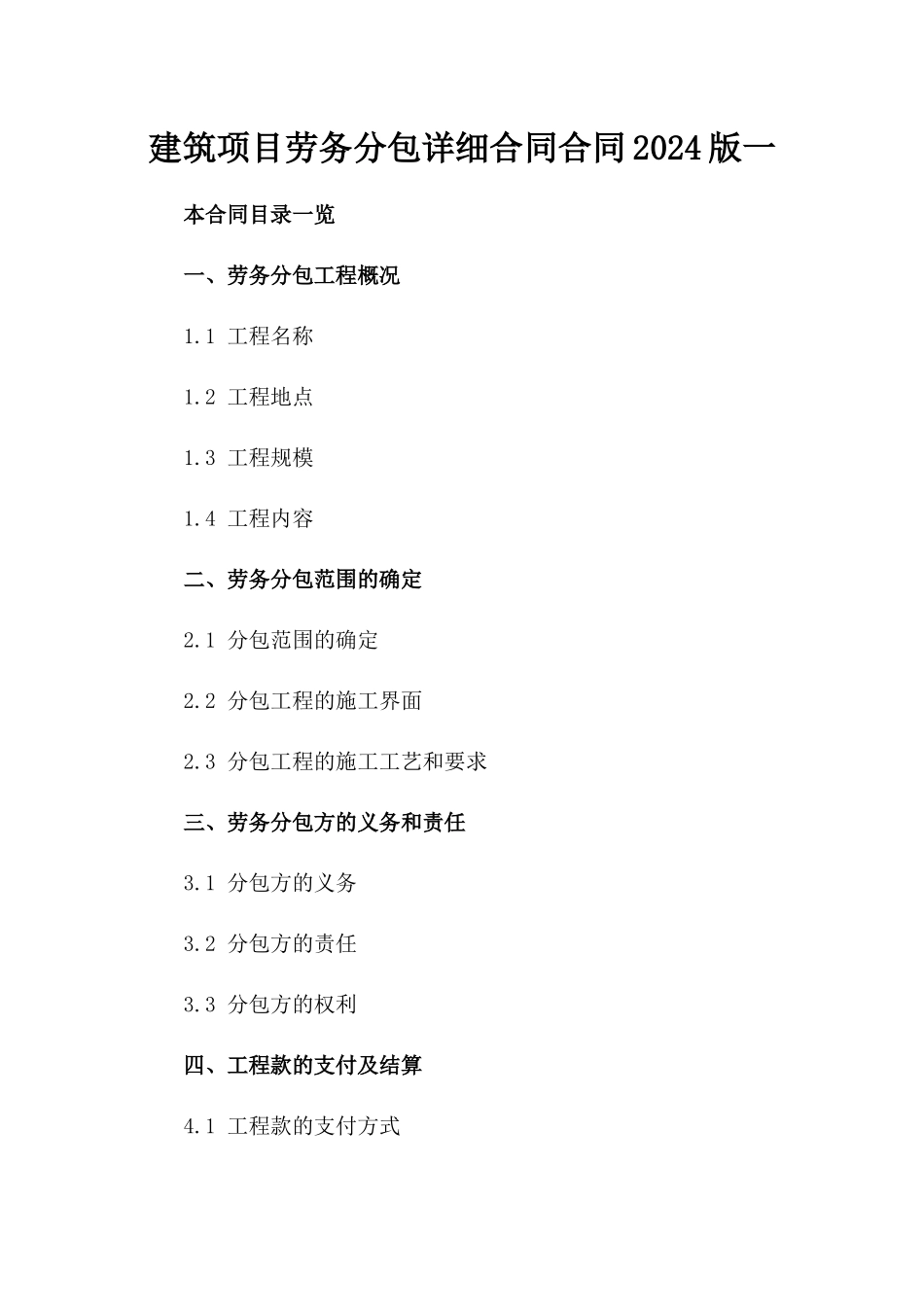 建筑项目劳务分包详细合同合同2024版一

本合同目录一览

一、劳务分包工程概况

1.1 工程名称

1.2 工程地点

1.3 工程规模

1.4 工程内容

二、劳务分包范围的确定

2.1 分包范围的确定

2.2 分包工程的施工界面

2.3 分包工程的施工工艺和要求

三、劳务分包方的义务和责任

3.1 分包方的义务

3.2 分包方的责任

3.3 分包方的权利

四、工程款的支付及结算

4.1 工程款的支付方式